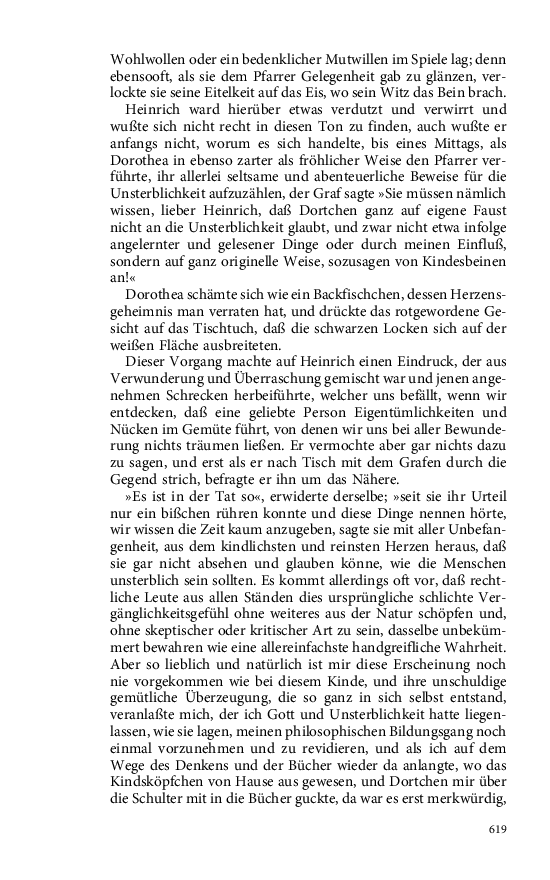 Wohlwollen oder ein bedenklicher Mutwillen im Spiele lag; denn ebensooft, als sie dem Pfarrer Gelegenheit gab zu glänzen, verlockte sie seine Eitelkeit auf das Eis, wo sein Witz das Bein brach.

Heinrich ward hierüber etwas verdutzt und verwirrt und wußte sich nicht recht in diesen Ton zu finden, auch wußte er anfangs nicht, worum es sich handelte, bis eines Mittags, als Dorothea in ebenso zarter als fröhlicher Weise den Pfarrer verführte, ihr allerlei seltsame und abenteuerliche Beweise für die Unsterblichkeit aufzuzählen, der Graf sagte »Sie müssen nämlich wissen, lieber Heinrich, daß Dortchen ganz auf eigene Faust nicht an die Unsterblichkeit glaubt, und zwar nicht etwa infolge angelernter und gelesener Dinge oder durch meinen Einfluß, sondern auf ganz originelle Weise, sozusagen von Kindesbeinen an!«

Dorothea schämte sich wie ein Backfischchen, dessen Herzensgeheimnis man verraten hat, und drückte das rotgewordene Gesicht auf das Tischtuch, daß die schwarzen Locken sich auf der weißen Fläche ausbreiteten.

Dieser Vorgang machte auf Heinrich einen Eindruck, der aus Verwunderung und Überraschung gemischt war und jenen angenehmen Schrecken herbeiführte, welcher uns befällt, wenn wir entdecken, daß eine geliebte Person Eigentümlichkeiten und Nücken im Gemüte führt, von denen wir uns bei aller Bewunderung nichts träumen ließen. Er vermochte aber gar nichts dazu zu sagen, und erst als er nach Tisch mit dem Grafen durch die Gegend strich, befragte er ihn um das Nähere.

»Es ist in der Tat so«, erwiderte derselbe; »seit sie ihr Urteil nur ein bißchen rühren konnte und diese Dinge nennen hörte, wir wissen die Zeit kaum anzugeben, sagte sie mit aller Unbefangenheit, aus dem kindlichsten und reinsten Herzen heraus, daß sie gar nicht absehen und glauben könne, wie die Menschen unsterblich sein sollten. Es kommt allerdings oft vor, daß rechtliche Leute aus allen Ständen dies ursprüngliche schlichte Vergänglichkeitsgefühl ohne weiteres aus der Natur schöpfen und, ohne skeptischer oder kritischer Art zu sein, dasselbe unbekümmert bewahren wie eine allereinfachste handgreifliche Wahrheit. Aber so lieblich und natürlich ist mir diese Erscheinung noch nie vorgekommen wie bei diesem Kinde, und ihre unschuldige gemütliche Überzeugung, die so ganz in sich selbst entstand, veranlaßte mich, der ich Gott und Unsterblichkeit hatte liegenlassen, wie sie lagen, meinen philosophischen Bildungsgang noch einmal vorzunehmen und zu revidieren, und als ich auf dem Wege des Denkens und der Bücher wieder da anlangte, wo das Kindsköpfchen von Hause aus gewesen, und Dortchen mir über die Schulter mit in die Bücher guckte, da war es erst merkwürdig,

619